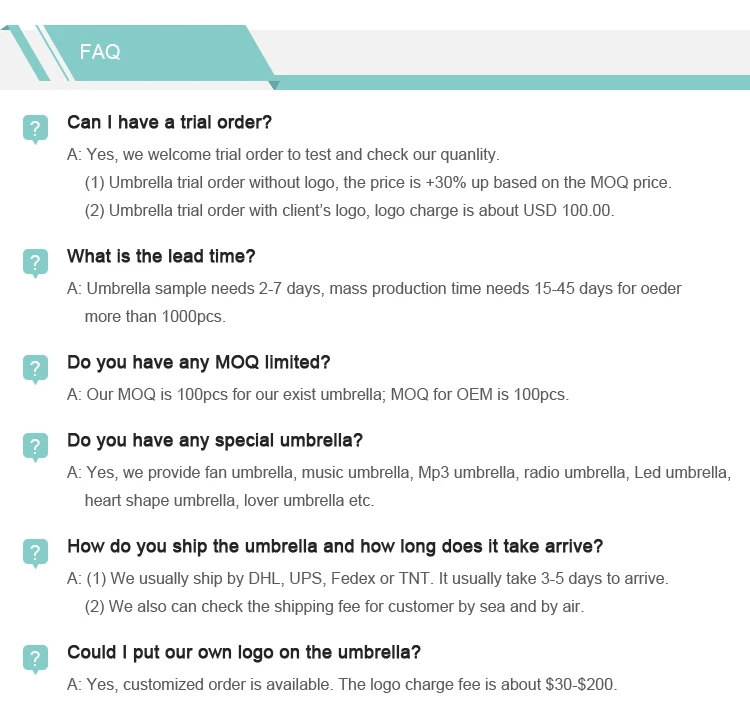 FAQ

?

Can I have a trial order?

A: Yes, we welcome trial order to test and check our quanlity.

(1) Umbrella trial order without logo, the price is +30% up based on the MOQ price.

(2) Umbrella trial order with client's logo, logo charge is about USD 100.00.

?

What is the lead time?

A: Umbrella sample needs 2-7 days, mass production time needs 15-45 days for oeder more than 1000pcs.

?

Do you have any MOQ limited?

A: Our MOQ is 100pcs for our exist umbrella; MOQ for OEM is 100pcs.

?

Do you have any special umbrella?

A: Yes, we provide fan umbrella, music umbrella, Mp3 umbrella, radio umbrella, Led umbrella, heart shape umbrella, lover umbrella etc.

?

How do you ship the umbrella and how long does it take arrive?

A: (1) We usually ship by DHL, UPS, Fedex or TNT. It usually take 3-5 days to arrive.

(2) We also can check the shipping fee for customer by sea and by air.

?

Could I put our own logo on the umbrella?

A: Yes, customized order is available. The logo charge fee is about $30-$200.